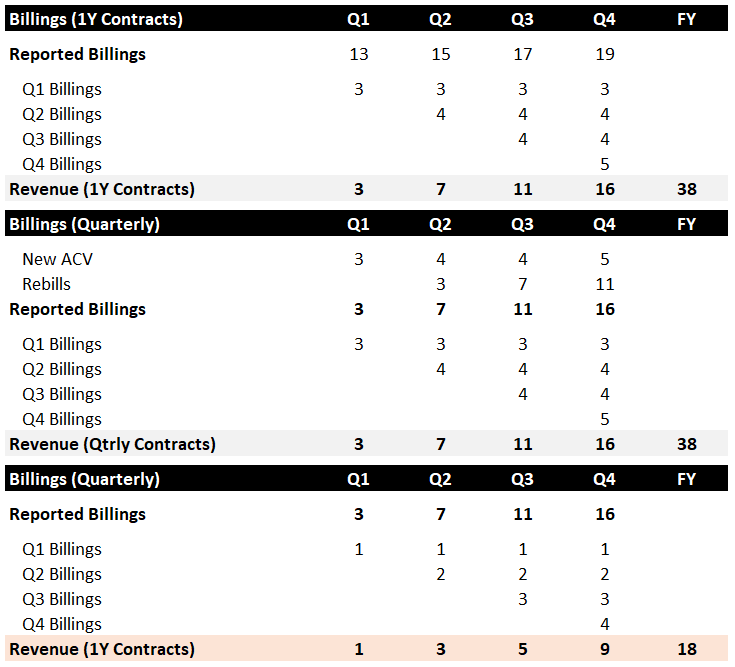 | Billings (1Y Contracts) | Q1 | Q2 | Q3 | Q4 | FY |
|---|---|---|---|---|---|
| Reported Billings | 13 | 15 | 17 | 19 | |
| Q1 Billings | 3 | 3 | 3 | 3 | |
| Q2 Billings | | 4 | 4 | 4 | |
| Q3 Billings | | | 4 | 4 | |
| Q4 Billings | | | | 5 | |
| Revenue (1Y Contracts) | 3 | 7 | 11 | 16 | 38 |

| Billings (Quarterly) | Q1 | Q2 | Q3 | Q4 | FY |
|---|---|---|---|---|---|
| New ACV | 3 | 4 | 4 | 5 | |
| Rebills | | 3 | 7 | 11 | |
| Reported Billings | 3 | 7 | 11 | 16 | |
| Q1 Billings | 3 | 3 | 3 | 3 | |
| Q2 Billings | | 4 | 4 | 4 | |
| Q3 Billings | | | 4 | 4 | |
| Q4 Billings | | | | 5 | |
| Revenue (Qtrly Contracts) | 3 | 7 | 11 | 16 | 38 |

| Billings (Quarterly) | Q1 | Q2 | Q3 | Q4 | FY |
|---|---|---|---|---|---|
| Reported Billings | 3 | 7 | 11 | 16 | |
| Q1 Billings | 1 | 1 | 1 | 1 | |
| Q2 Billings | | 2 | 2 | 2 | |
| Q3 Billings | | | 3 | 3 | |
| Q4 Billings | | | | 4 | |
| Revenue (1Y Contracts) | 1 | 3 | 5 | 9 | 18 |